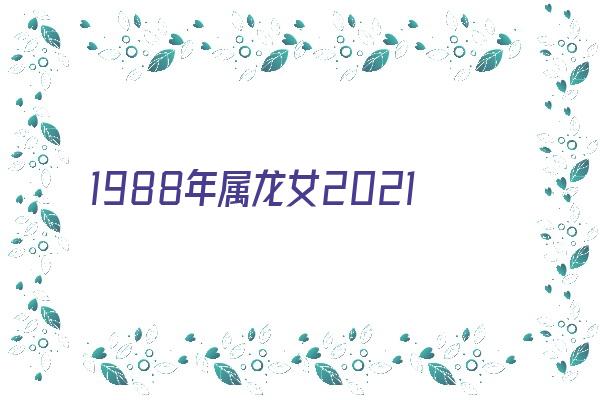 1988年属龙女2021